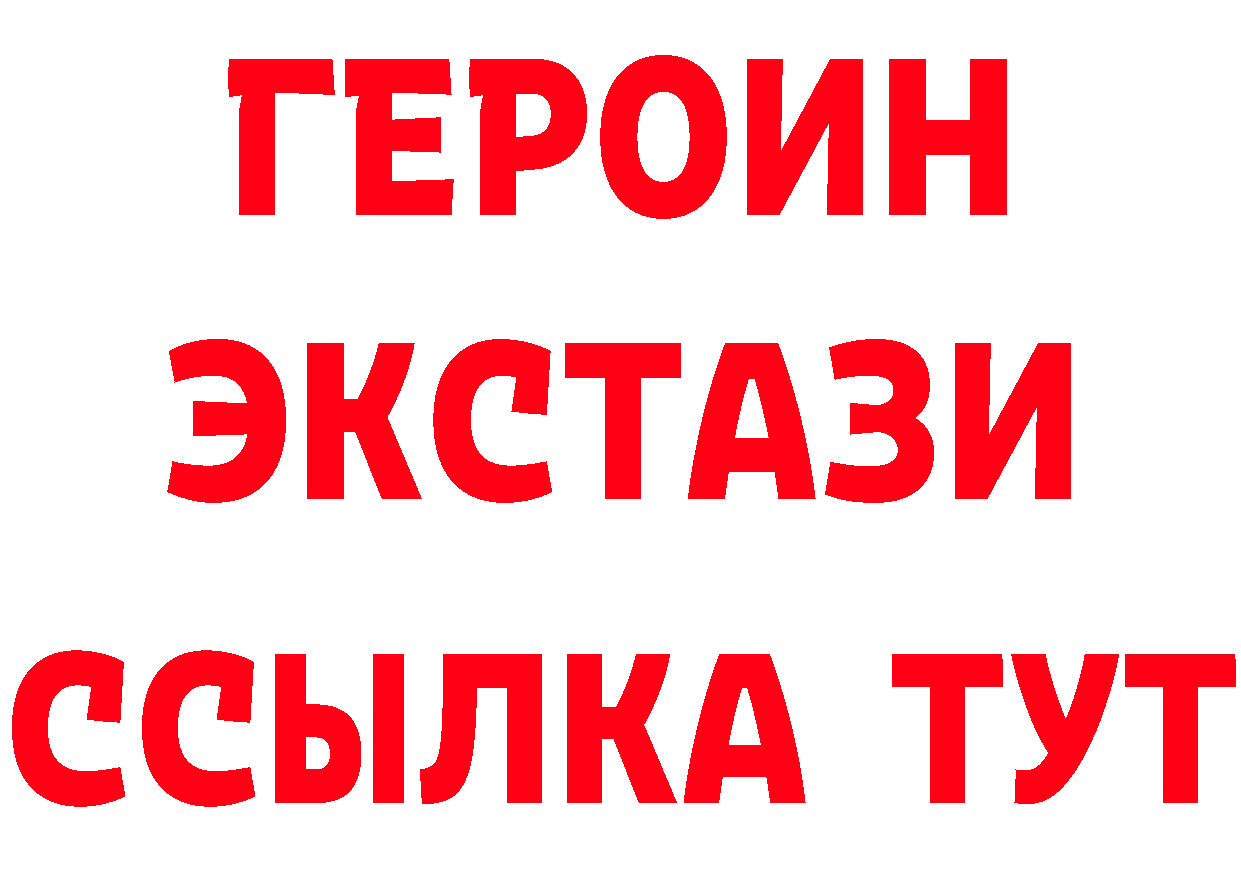 ГЕРОИН
ЭКСТАЗИ
ССЫЛКА ТУТ